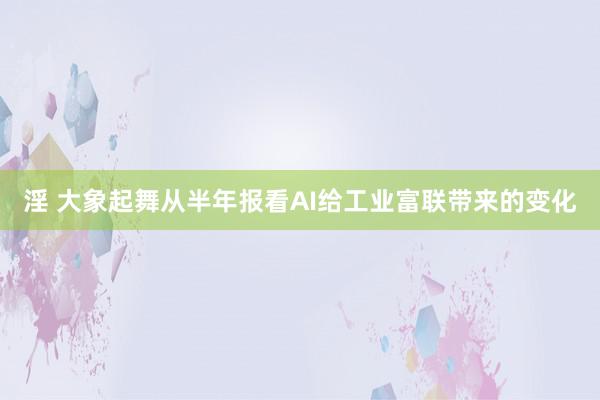 淫 大象起舞从半年报看AI给工业富联带来的变化